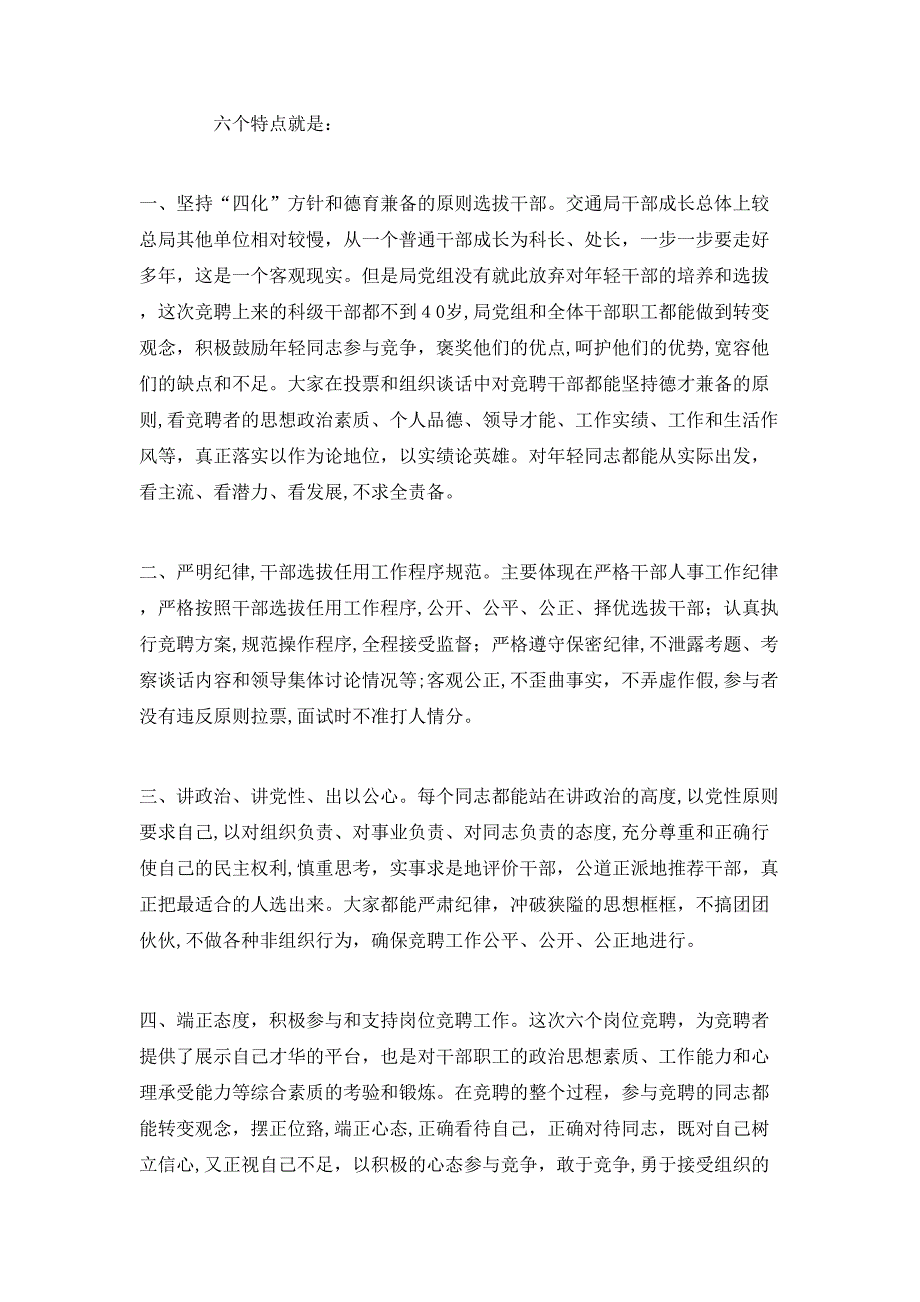 六个特点就是：

一、坚持“四化”方针和德育兼备的原则选拔干部。交通局干部成长总体上较总局其他单位相对较慢，从一个普通干部成长为科长、处长，一步一步要走好多年，这是一个客观现实。但是局党组没有就此放弃对年轻干部的培养和选拔，这次竞聘上来的科级干部都不到４０岁，局党组和全体干部职工都能做到转变观念，积极鼓励年轻同志参与竞争，褒奖他们的优点，呵护他们的优势，宽容他们的缺点和不足。大家在投票和组织谈话中对竞聘干部都能坚持德才兼备的原则，看竞聘者的思想政治素质、个人品德、领导才能、工作实绩、工作和生活作风等，真正落实以作为论地位，以实绩论英雄。对年轻同志都能从实际出发，看主流、看潜力、看发展，不求全责备。

二、严明纪律，干部选拔任用工作程序规范。主要体现在严格干部人事工作纪律，严格按照干部选拔任用工作程序，公开、公平、公正、择优选拔干部；认真执行竞聘方案，规范操作程序，全程接受监督；严格遵守保密纪律，不泄露考题、考察谈话内容和领导集体讨论情况等；客观公正，不歪曲事实，不弄虚作假，参与者没有违反原则拉票，面试时不准打人情分。

三、讲政治、讲党性、出以公心。每个同志都能站在讲政治的高度，以党性原则要求自己，以对组织负责、对事业负责、对同志负责的态度，充分尊重和正确行使自己的民主权利，慎重思考，实事求是地评价干部，公道正派地推荐干部，真正把最适合的人选出来。大家都能严肃纪律，冲破狭隘的思想框框，不搞团团伙伙，不做各种非组织行为，确保竞聘工作公平、公开、公正地进行。

四、端正态度，积极参与和支持岗位竞聘工作。这次六个岗位竞聘，为竞聘者提供了展示自己才华的平台，也是对干部职工的政治思想素质、工作能力和心理承受能力等综合素质的考验和锻炼。在竞聘的整个过程，参与竞聘的同志都能转变观念，摆正位路，端正心态，正确看待自己，正确对待同志，既对自己树立信心，又正视自己不足，以积极的心态参与竞争，敢于竞争，勇于接受组织的